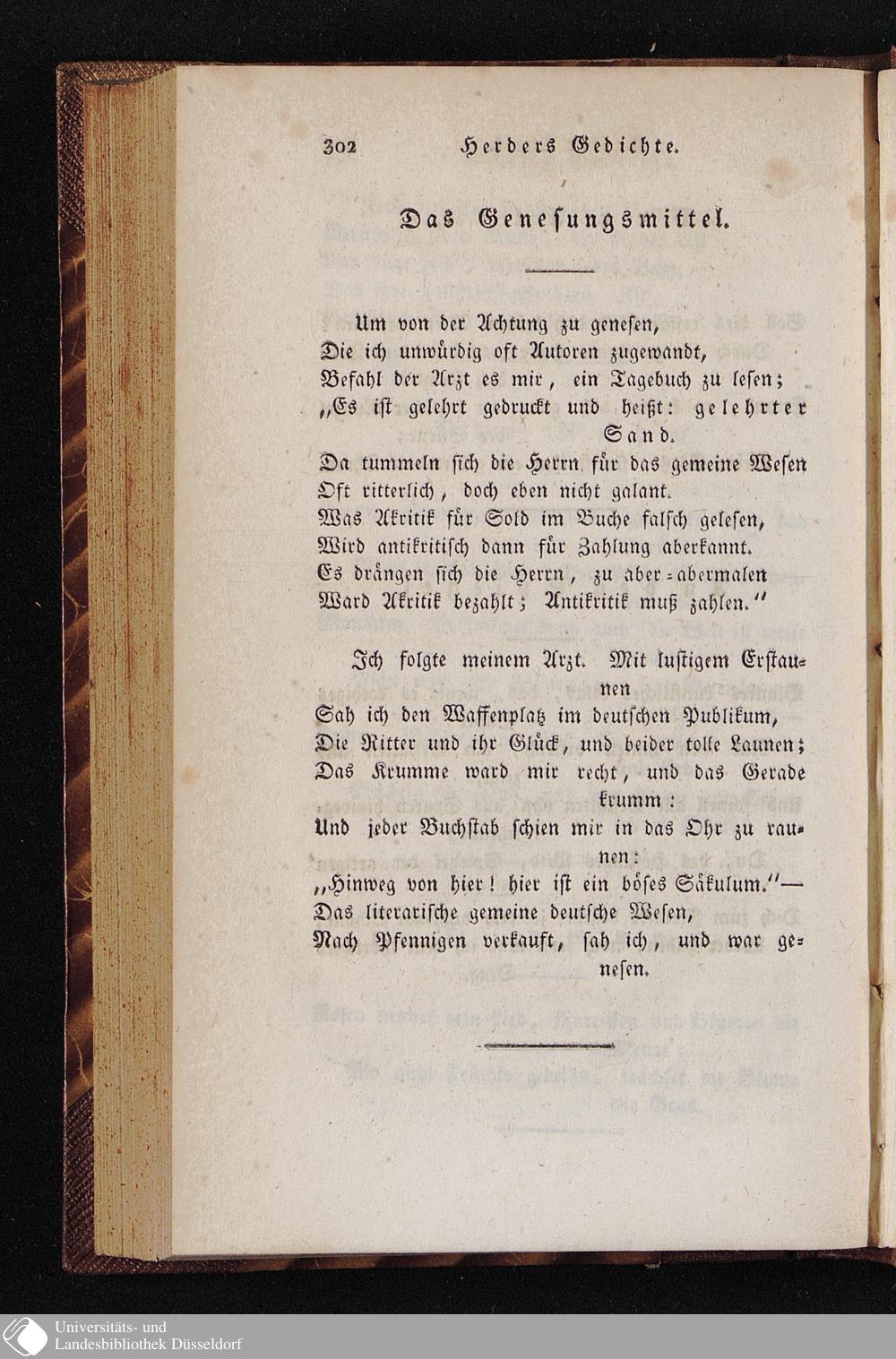 302 Herders Gedichte.

Das Genesungsmittel.

Um von der Achtung zu genesen,
Die ich unwürdig oft Autoren zugewandt,
Befahl der Arzt es mir, ein Tagebuch zu lesen;
„Es ist gelehrt gedruckt und heißt: gelehrter Sand.
Da tummeln sich die Herrn für das gemeine Wesen
Oft ritterlich, doch eben nicht galant.
Was Akritik für Sold im Buche falsch gelesen,
Wird antikritisch dann für Zahlung aberkannt.
Es drängen sich die Herrn, zu aber-abermalen
Ward Akritik bezahlt; Antikritik muß zahlen.“

Ich folgte meinem Arzt. Mit lustigem Erstaunen
Sah ich den Waffenplatz im deutschen Publikum,
Die Ritter und ihr Glück, und beider tolle Launen;
Das Krumme ward mir recht, und das Gerade krumm:
Und jeder Buchstab schien mir in das Ohr zu raunen:
„Hinweg von hier! hier ist ein böses Säkulum.“—
Das literarische gemeine deutsche Wesen,
Nach Pfennigen verkauft, sah ich, und war genesen.

Universitäts- und
Landesbibliothek Düsseldorf